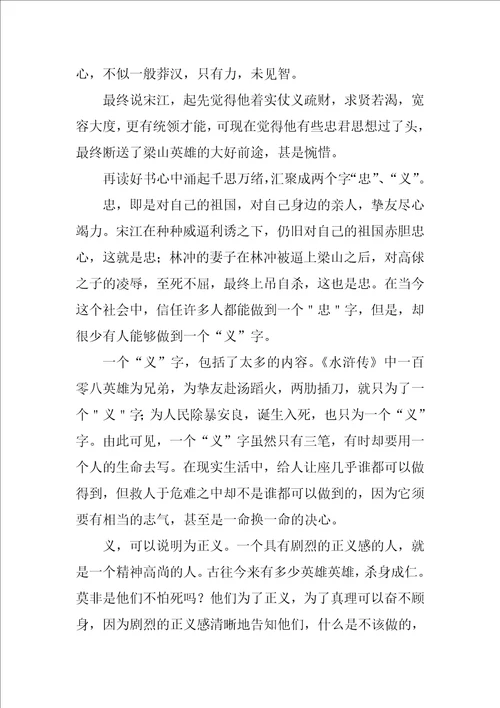 心，不似一般莽汉，只有力，未见智。

最终说宋江，起先觉得他着实仗义疏财，求贤若渴，宽容大度，更有统领才能，可现在觉得他有些忠君思想过了头，最终断送了梁山英雄的大好前途，甚是惋惜。

再读好书心中涌起千思万绪，汇聚成两个字“忠”、“义”。

忠，即是对自己的祖国，对自己身边的亲人，挚友尽心竭力。宋江在种种威逼利诱之下，仍旧对自己的祖国赤胆忠心，这就是忠；林冲的妻子在林冲被逼上梁山之后，对高俅之子的凌辱，至死不屈，最终上吊自杀，这也是忠。在当今这个社会中，信任许多人都能做到一个＂忠＂字，但是，却很少有人能够做到一个“义”字。

一个“义”字，包括了太多的内容。《水浒传》中一百零八英雄为兄弟，为挚友赴汤蹈火，两肋插刀，就只为了一个＂义＂字；为人民除暴安良，诞生入死，也只为一个“义”字。由此可见，一个“义”字虽然只有三笔，有时却要用一个人的生命去写。在现实生活中，给人让座几乎谁都可以做得到，但救人于危难之中却不是谁都可以做到的，因为它须要有相当的志气，甚至是一命换一命的决心。

义，可以说明为正义。一个具有剧烈的正义感的人，就是一个精神高尚的人。古往今来有多少英雄英雄，杀身成仁。莫非是他们不怕死吗？他们为了正义，为了真理可以奋不顾身，因为剧烈的正义感清晰地告知他们，什么是不该做的，